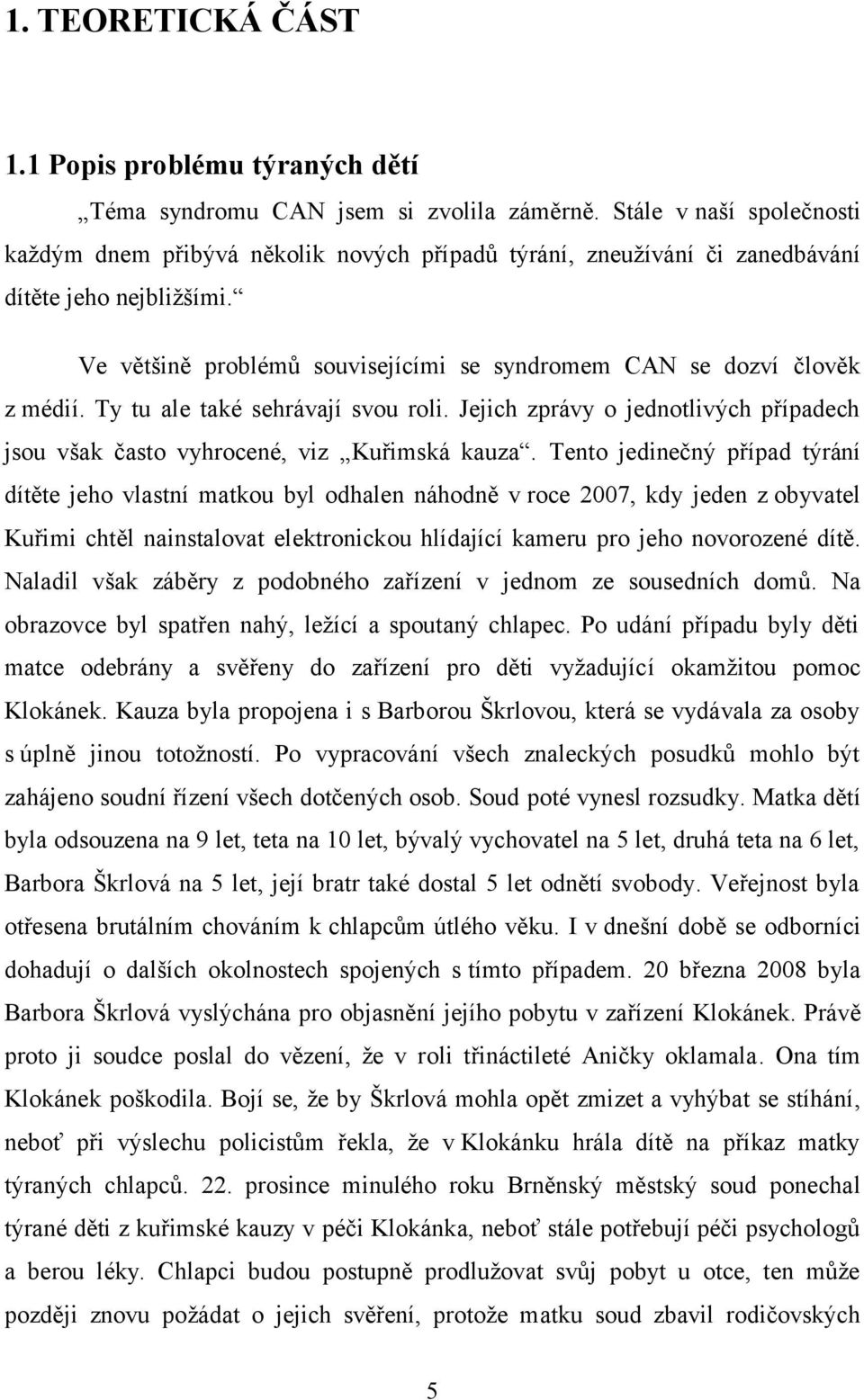 1. TEORETICKÁ ČÁST

1.1 Popis problému týraných dětí

„Téma syndromu CAN jsem si zvolila záměrně. Stále v naší společnosti každým dnem přibývá několik nových případů týrání, zneužívání či zanedbávání dítěte jeho nejbližšími.“

Ve většině problémů souvisejícími se syndromem CAN se dozví člověk z médií. Ty tu ale také sehrávají svou roli. Jejich zprávy o jednotlivých případech jsou však často vyhrocené, viz „Kuřimská kauza“. Tento jedinečný případ týrání dítěte jeho vlastní matkou byl odhalen náhodně v roce 2007, kdy jeden z obyvatel Kuřimi chtěl nainstalovat elektronickou hlídající kameru pro jeho novorozené dítě. Naladil však záběry z podobného zařízení v jednom ze sousedních domů. Na obrazovce byl spatřen nahý, ležící a spoutaný chlapec. Po udání případu byly děti matce odebrány a svěřeny do zařízení pro děti vyžadující okamžitou pomoc Klokánek. Kauza byla propojena i s Barborou Škrlovou, která se vydávala za osoby s úplně jinou totožností. Po vypracování všech znaleckých posudků mohlo být zahájeno soudní řízení všech dotčených osob. Soud poté vynesl rozsudky. Matka dětí byla odsouzena na 9 let, teta na 10 let, bývalý vychovatel na 5 let, druhá teta na 6 let, Barbora Škrlová na 5 let, její bratr také dostal 5 let odnětí svobody. Veřejnost byla otřesena brutálním chováním k chlapcům útlého věku. I v dnešní době se odborníci dohadují o dalších okolnostech spojených s tímto případem. 20 března 2008 byla Barbora Škrlová vyslýchána pro objasnění jejího pobytu v zařízení Klokánek. Právě proto ji soudce poslal do vězení, že v roli třináctileté Aničky oklamala. Ona tím Klokánek poškodila. Bojí se, že by Škrlová mohla opět zmizet a vyhýbat se stíhání, neboť při výslechu policistům řekla, že v Klokánku hrála dítě na příkaz matky týraných chlapců. 22. prosince minulého roku Brněnský městský soud ponechal týrané děti z kuřimské kauzy v péči Klokánka, neboť stále potřebují péči psychologů a berou léky. Chlapci budou postupně prodlužovat svůj pobyt u otce, ten může později znovu požádat o jejich svěření, protože matku soud zbavil rodičovských

5